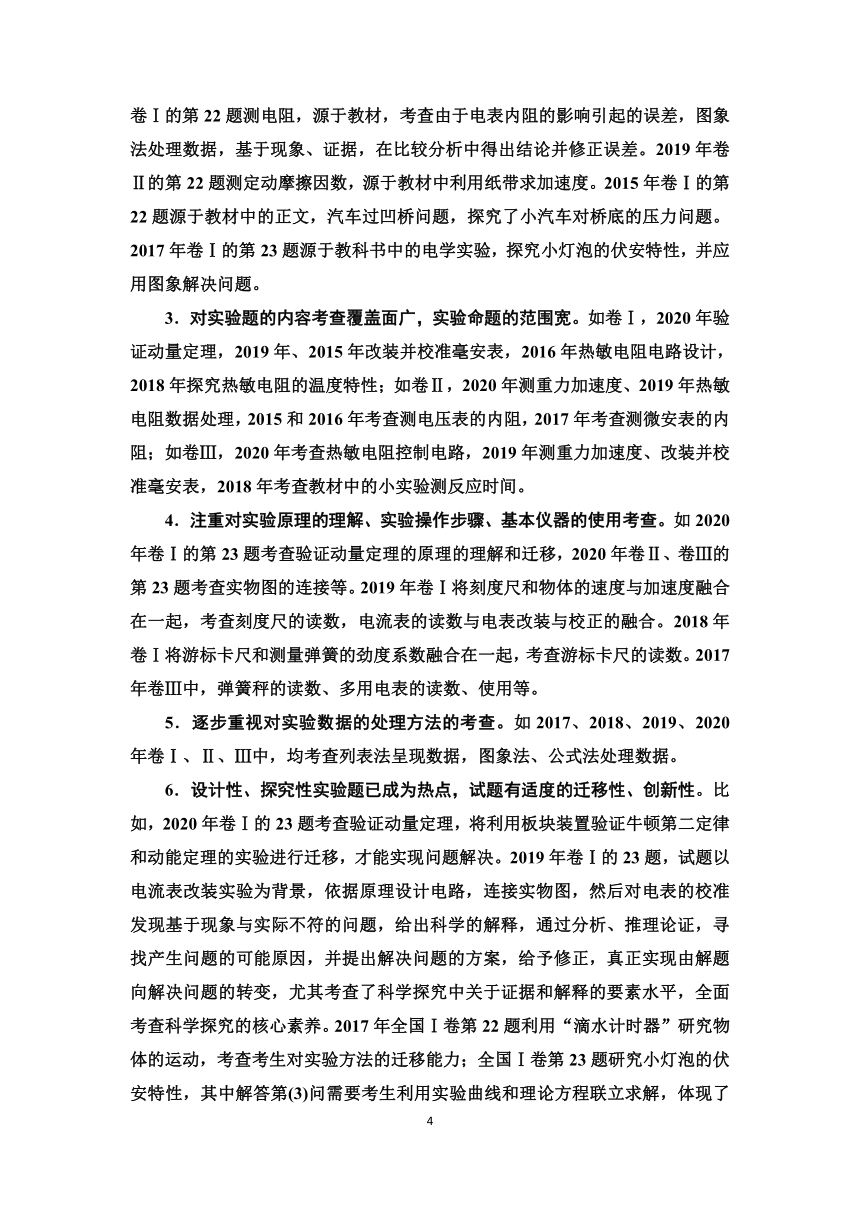 卷Ⅰ的第 22 题测电阻，源于教材，考查由于电表内阻的影响引起的误差，图象法处理数据，基于现象、证据，在比较分析中得出结论并修正误差。2019 年卷Ⅱ的第 22 题测定动摩擦因数，源于教材中利用纸带求加速度。2015 年卷Ⅰ的第 22 题源于教材中的正文，汽车过凹桥问题，探究了小汽车对桥底的压力问题。2017 年卷Ⅰ的第 23 题源于教科书中的电学实验，探究小灯泡的伏安特性，并应用图象解决问题。

3．对实验题的内容考查覆盖面广，实验命题的范围宽。如卷Ⅰ，2020 年验证动量定理，2019 年、2015 年改装并校准毫安表，2016 年热敏电阻电路设计，2018 年探究热敏电阻的温度特性；如卷Ⅱ，2020 年测重力加速度、2019 年热敏电阻数据处理，2015 和 2016 年考查测电压表的内阻，2017 年考查测微安表的内阻；如卷Ⅲ，2020 年考查热敏电阻控制电路，2019 年测重力加速度、改装并校准毫安表，2018 年考查教材中的小实验测反应时间。

4．注重对实验原理的理解、实验操作步骤、基本仪器的使用考查。如 2020 年卷Ⅰ的第 23 题考查验证动量定理的原理的理解和迁移，2020 年卷Ⅱ、卷Ⅲ的第 23 题考查实物图的连接等。2019 年卷Ⅰ将刻度尺和物体的速度与加速度融合在一起，考查刻度尺的读数，电流表的读数与电表改装与校正的融合。2018 年卷Ⅰ将游标卡尺和测量弹簧的劲度系数融合在一起，考查游标卡尺的读数。2017 年卷Ⅲ中，弹簧秤的读数、多用电表的读数、使用等。

5．逐步重视对实验数据的处理方法的考查。如 2017、2018、2019、2020 年卷Ⅰ、Ⅱ、Ⅲ中，均考查列表法呈现数据，图象法、公式法处理数据。

6．设计性、探究性实验题已成为热点，试题有适度的迁移性、创新性。比如，2020 年卷Ⅰ的 23 题考查验证动量定理，将利用板块装置验证牛顿第二定律和动能定理的实验进行迁移，才能实现问题解决。2019 年卷Ⅰ的 23 题，试题以电流表改装实验为背景，依据原理设计电路，连接实物图，然后对电表的校准发现基于现象与实际不符的问题，给出科学的解释，通过分析、推理论证，寻找产生问题的可能原因，并提出解决问题的方案，给予修正，真正实现由解题向解决问题的转变，尤其考查了科学探究中关于证据和解释的要素水平，全面考查科学探究的核心素养。2017 年全国Ⅰ卷第 22 题利用“滴水计时器”研究物体的运动，考查考生对实验方法的迁移能力；全国Ⅰ卷第 23 题研究小灯泡的伏安特性，其中解答第(3)问需要考生利用实验曲线和理论方程联立求解，体现了

4